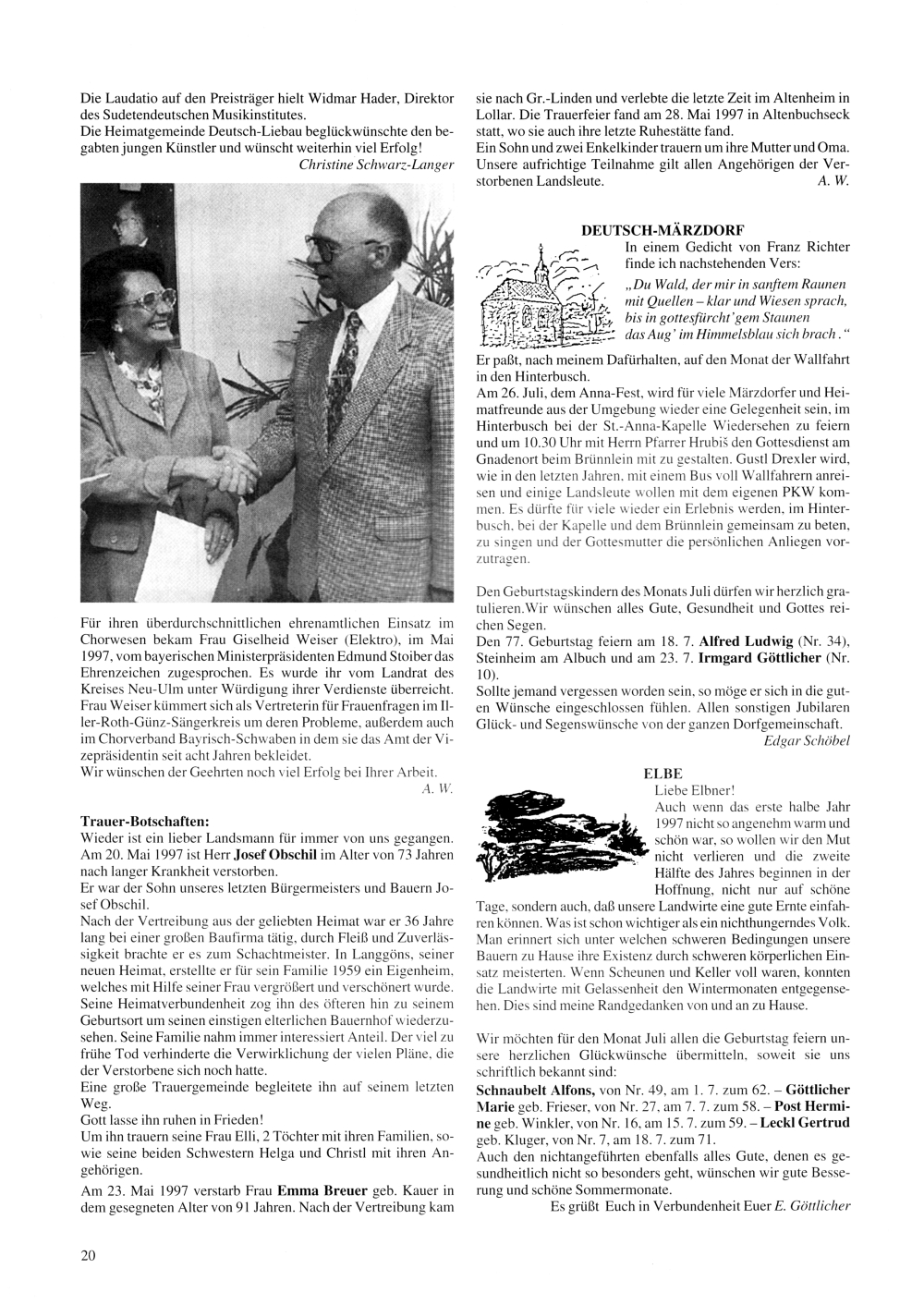 Die Laudatio auf den Preisträger hielt Widmar Hader, Direktor des Sudetendeutschen Musikinstitutes.
Die Heimatgemeinde Deutsch-Liebau beglückwünschte den begabten jungen Künstler und wünscht weiterhin viel Erfolg!
Christine Schwarz-Langer

Für ihren überdurchschnittlichen ehrenamtlichen Einsatz im Chorwesen bekam Frau Giselheid Weiser (Elektro), im Mai 1997, vom bayerischen Ministerpräsidenten Edmund Stoiber das Ehrenzeichen zugesprochen. Es wurde ihr vom Landrat des Kreises Neu-Ulm unter Würdigung ihrer Verdienste überreicht. Frau Weiser kümmert sich als Vertreterin für Frauenfragen im Iller-Roth-Günz-Sängerkreis um deren Probleme, außerdem auch im Chorverband Bayrisch-Schwaben in dem sie das Amt der Vizepräsidentin seit acht Jahren bekleidet.
Wir wünschen der Geehrten noch viel Erfolg bei Ihrer Arbeit.
A. W.

Trauer-Botschaften:
Wieder ist ein lieber Landsmann für immer von uns gegangen. Am 20. Mai 1997 ist Herr Josef Obschil im Alter von 73 Jahren nach langer Krankheit verstorben.
Er war der Sohn unseres letzten Bürgermeisters und Bauern Josef Obschil.
Nach der Vertreibung aus der geliebten Heimat war er 36 Jahre lang bei einer großen Baufirma tätig, durch Fleiß und Zuverlässigkeit brachte er es zum Schachtmeister. In Langgöns, seiner neuen Heimat, erstellte er für sein Familie 1959 ein Eigenheim, welches mit Hilfe seiner Frau vergrößert und verschönert wurde.
Seine Heimatverbundenheit zog ihn des öfteren hin zu seinem Geburtsort um seinen einstigen elterlichen Bauernhof wiederzusehen. Seine Familie nahm immer interessiert Anteil. Der viel zu frühe Tod verhinderte die Verwirklichung der vielen Pläne, die der Verstorbene sich noch hatte.
Eine große Trauergemeinde begleitete ihn auf seinem letzten Weg.
Gott lasse ihn ruhen in Frieden!
Um ihn trauern seine Frau Elli, 2 Töchter mit ihren Familien, sowie seine beiden Schwestern Helga und Christl mit ihren Angehörigen.
Am 23. Mai 1997 verstarb Frau Emma Breuer geb. Kauer in dem gesegneten Alter von 91 Jahren. Nach der Vertreibung kam sie nach Gr.-Linden und verlebte die letzte Zeit im Altenheim in Lollar. Die Trauerfeier fand am 28. Mai 1997 in Altenbuchseck statt, wo sie auch ihre letzte Ruhestätte fand.
Ein Sohn und zwei Enkelkinder trauern um ihre Mutter und Oma.
Unsere aufrichtige Teilnahme gilt allen Angehörigen der Verstorbenen Landsleute.
A. W.

DEUTSCH-MÄRZDORF
In einem Gedicht von Franz Richter finde ich nachstehenden Vers:
„Du Wald, der mir in sanftem Raunen mit Quellen – klar und Wiesen sprach, bis in gottesfürcht'gem Staunen das Aug' im Himmelsblau sich brach."
Er paßt, nach meinem Dafürhalten, auf den Monat der Wallfahrt in den Hinterbusch.
Am 26. Juli, dem Anna-Fest, wird für viele Märzdorfer und Heimatfreunde aus der Umgebung wieder eine Gelegenheit sein, im Hinterbusch bei der St.-Anna-Kapelle Wiedersehen zu feiern und um 10.30 Uhr mit Herrn Pfarrer Hrubiš den Gottesdienst am Gnadenort beim Brünnlein mit zu gestalten. Gustl Drexler wird, wie in den letzten Jahren, mit einem Bus voll Wallfahrern anreisen und einige Landsleute wollen mit dem eigenen PKW kommen. Es dürfte für viele wieder ein Erlebnis werden, im Hinterbusch, bei der Kapelle und dem Brünnlein gemeinsam zu beten, zu singen und der Gottesmutter die persönlichen Anliegen vorzutragen.

Den Geburtstagskindern des Monats Juli dürfen wir herzlich gratulieren.Wir wünschen alles Gute, Gesundheit und Gottes reichen Segen.
Den 77. Geburtstag feiern am 18. 7. Alfred Ludwig (Nr. 34), Steinheim am Albuch und am 23. 7. Irmgard Göttlicher (Nr. 10).
Sollte jemand vergessen worden sein, so möge er sich in die guten Wünsche eingeschlossen fühlen. Allen sonstigen Jubilaren Glück- und Segenswünsche von der ganzen Dorfgemeinschaft.
Edgar Schöbel

ELBE
Liebe Elbner!
Auch wenn das erste halbe Jahr 1997 nicht so angenehm warm und schön war, so wollen wir den Mut nicht verlieren und die zweite Hälfte des Jahres beginnen in der Hoffnung, nicht nur auf schöne Tage, sondern auch, daß unsere Landwirte eine gute Ernte einfahren können. Was ist schon wichtiger als ein nichthungerndes Volk. Man erinnert sich unter welchen schweren Bedingungen unsere Bauern zu Hause ihre Existenz durch schweren körperlichen Einsatz meisterten. Wenn Scheunen und Keller voll waren, konnten die Landwirte mit Gelassenheit den Wintermonaten entgegensehen. Dies sind meine Randgedanken von und an zu Hause.

Wir möchten für den Monat Juli allen die Geburtstag feiern unsere herzlichen Glückwünsche übermitteln, soweit sie uns schriftlich bekannt sind:
Schnaubelt Alfons, von Nr. 49, am 1. 7. zum 62. – Göttlicher Marie geb. Frieser, von Nr. 27, am 7. 7. zum 58. – Post Hermine geb. Winkler, von Nr. 16, am 15. 7. zum 59. – Leckl Gertrud geb. Kluger, von Nr. 7, am 18. 7. zum 71.
Auch den nichtangeführten ebenfalls alles Gute, denen es gesundheitlich nicht so besonders geht, wünschen wir gute Besserung und schöne Sommermonate.
Es grüßt Euch in Verbundenheit Euer E. Göttlicher

20